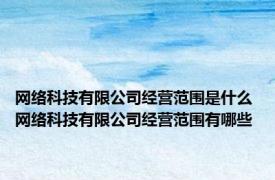 网络科技有限公司经营范围是什么
网络科技有限公司经营范围有哪些